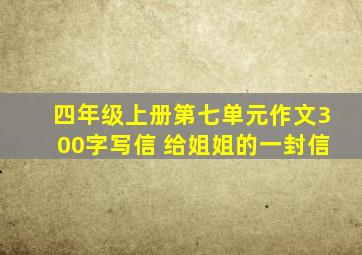 四年级上册第七单元作文300字写信 给姐姐的一封信